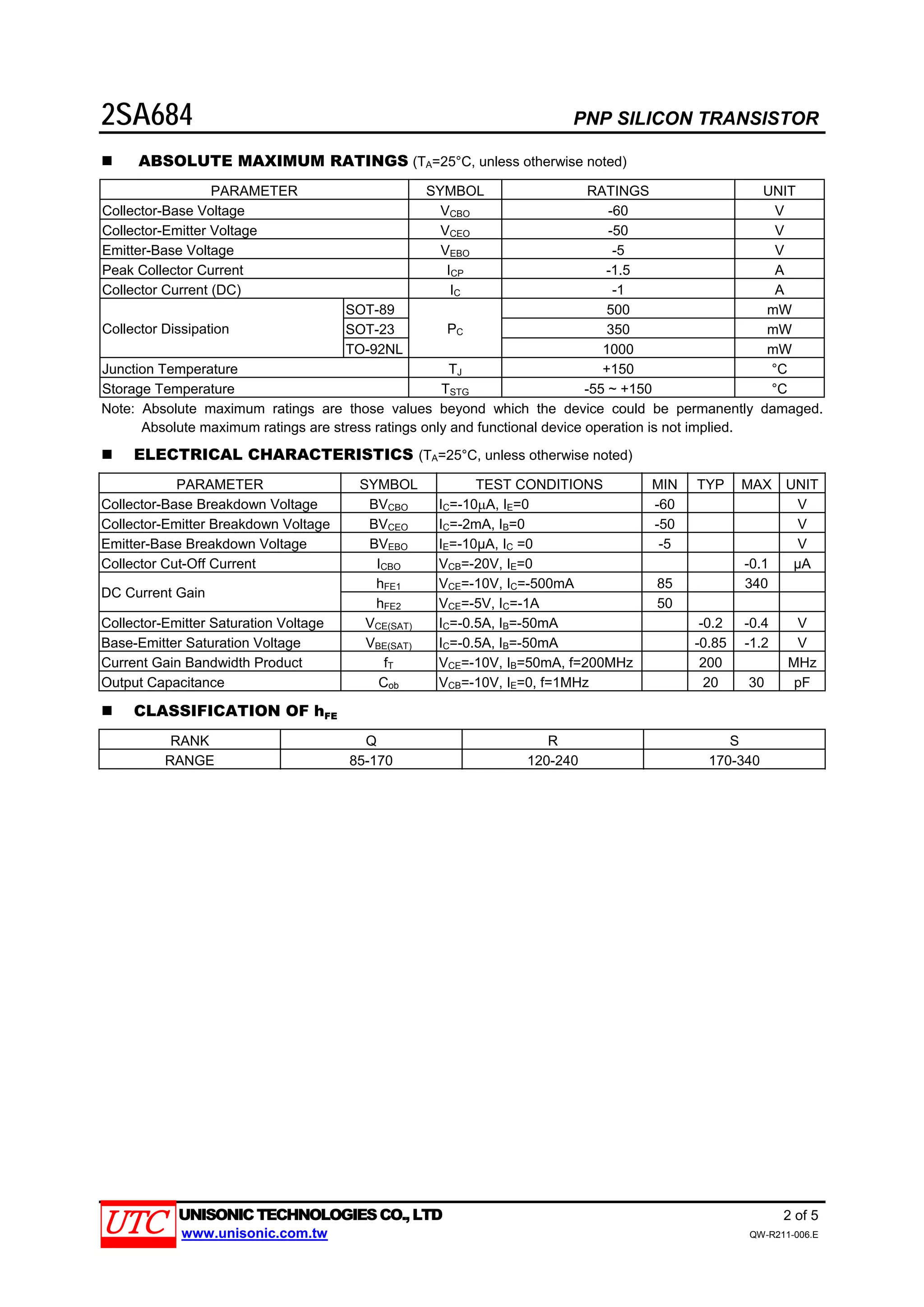 2SA684

PNP SILICON TRANSISTOR

■ ABSOLUTE MAXIMUM RATINGS ($T_A$=25°C, unless otherwise noted)

| PARAMETER | | SYMBOL | RATINGS | UNIT |
|---|---|---|---|---|
| Collector-Base Voltage | | $V_{CBO}$ | -60 | V |
| Collector-Emitter Voltage | | $V_{CEO}$ | -50 | V |
| Emitter-Base Voltage | | $V_{EBO}$ | -5 | V |
| Peak Collector Current | | $I_{CP}$ | -1.5 | A |
| Collector Current (DC) | | $I_C$ | -1 | A |
| Collector Dissipation | SOT-89 | $P_C$ | 500 | mW |
| | SOT-23 | | 350 | mW |
| | TO-92NL | | 1000 | mW |
| Junction Temperature | | $T_J$ | +150 | °C |
| Storage Temperature | | $T_{STG}$ | -55 ~ +150 | °C |

Note: Absolute maximum ratings are those values beyond which the device could be permanently damaged. Absolute maximum ratings are stress ratings only and functional device operation is not implied.

■ ELECTRICAL CHARACTERISTICS ($T_A$=25°C, unless otherwise noted)

| PARAMETER | SYMBOL | TEST CONDITIONS | MIN | TYP | MAX | UNIT |
|---|---|---|---|---|---|---|
| Collector-Base Breakdown Voltage | $BV_{CBO}$ | $I_C$=-10µA, $I_E$=0 | -60 | | | V |
| Collector-Emitter Breakdown Voltage | $BV_{CEO}$ | $I_C$=-2mA, $I_B$=0 | -50 | | | V |
| Emitter-Base Breakdown Voltage | $BV_{EBO}$ | $I_E$=-10µA, $I_C$ =0 | -5 | | | V |
| Collector Cut-Off Current | $I_{CBO}$ | $V_{CB}$=-20V, $I_E$=0 | | | -0.1 | µA |
| DC Current Gain | $h_{FE1}$ | $V_{CE}$=-10V, $I_C$=-500mA | 85 | | 340 | |
| | $h_{FE2}$ | $V_{CE}$=-5V, $I_C$=-1A | 50 | | | |
| Collector-Emitter Saturation Voltage | $V_{CE(SAT)}$ | $I_C$=-0.5A, $I_B$=-50mA | | -0.2 | -0.4 | V |
| Base-Emitter Saturation Voltage | $V_{BE(SAT)}$ | $I_C$=-0.5A, $I_B$=-50mA | | -0.85 | -1.2 | V |
| Current Gain Bandwidth Product | $f_T$ | $V_{CE}$=-10V, $I_B$=50mA, f=200MHz | | 200 | | MHz |
| Output Capacitance | $C_{ob}$ | $V_{CB}$=-10V, $I_E$=0, f=1MHz | | 20 | 30 | pF |

■ CLASSIFICATION OF $h_{FE}$

| RANK | Q | R | S |
|---|---|---|---|
| RANGE | 85-170 | 120-240 | 170-340 |

UTC UNISONIC TECHNOLOGIES CO., LTD
www.unisonic.com.tw
2 of 5
QW-R211-006.E